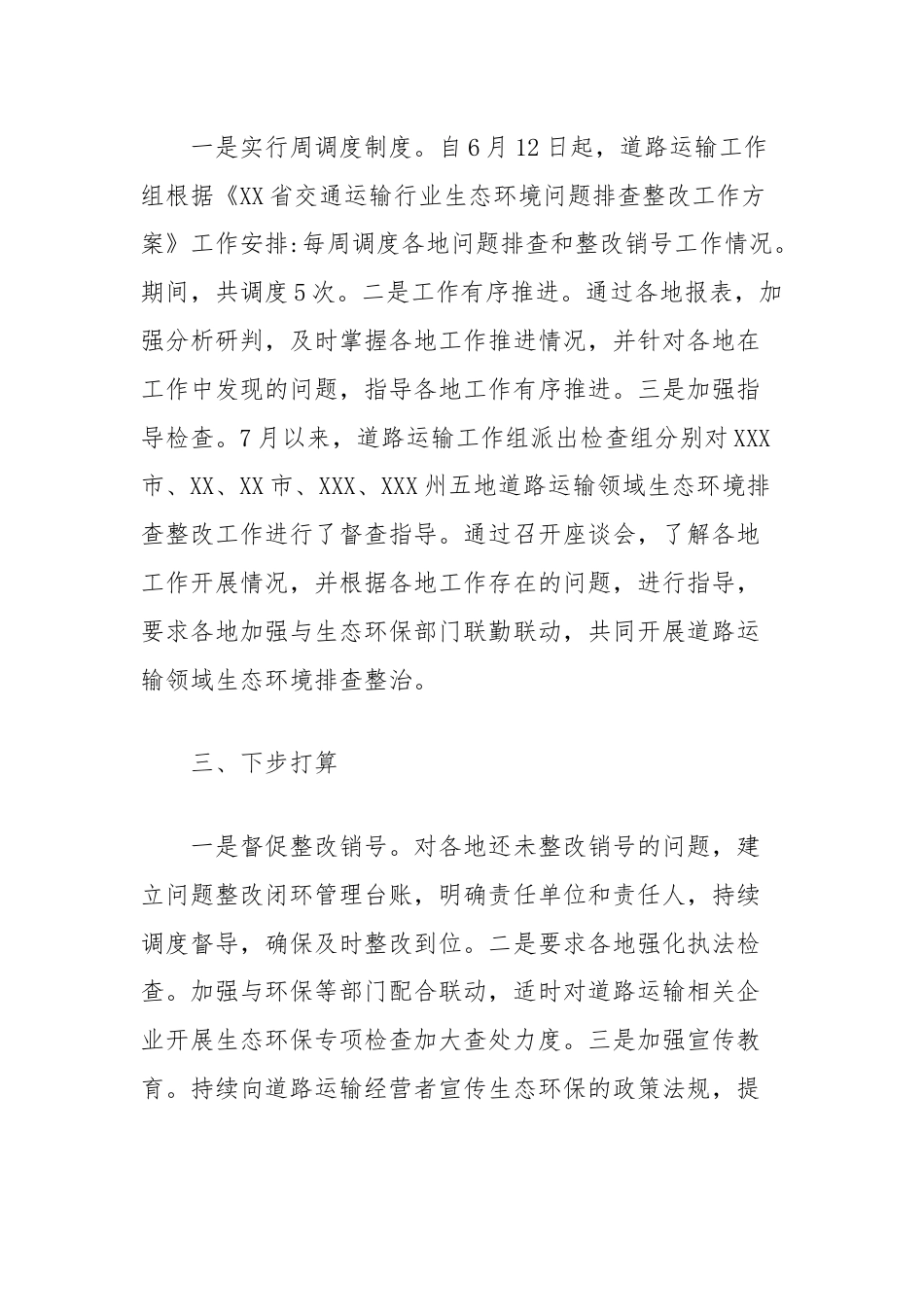 一是实行周调度制度。自6月12日起，道路运输工作组根据《XX省交通运输行业生态环境问题排查整改工作方案》工作安排:每周调度各地问题排查和整改销号工作情况。期间，共调度5次。二是工作有序推进。通过各地报表，加强分析研判，及时掌握各地工作推进情况，并针对各地在工作中发现的问题，指导各地工作有序推进。三是加强指导检查。7月以来，道路运输工作组派出检查组分别对XXX市、XX、XX市、XXX、XXX州五地道路运输领域生态环境排查整改工作进行了督查指导。通过召开座谈会，了解各地工作开展情况，并根据各地工作存在的问题，进行指导，要求各地加强与生态环保部门联勤联动，共同开展道路运输领域生态环境排查整治。

三、下步打算

一是督促整改销号。对各地还未整改销号的问题，建立问题整改闭环管理台账，明确责任单位和责任人，持续调度督导，确保及时整改到位。二是要求各地强化执法检查。加强与环保等部门配合联动，适时对道路运输相关企业开展生态环保专项检查加大查处力度。三是加强宣传教育。持续向道路运输经营者宣传生态环保的政策法规，提